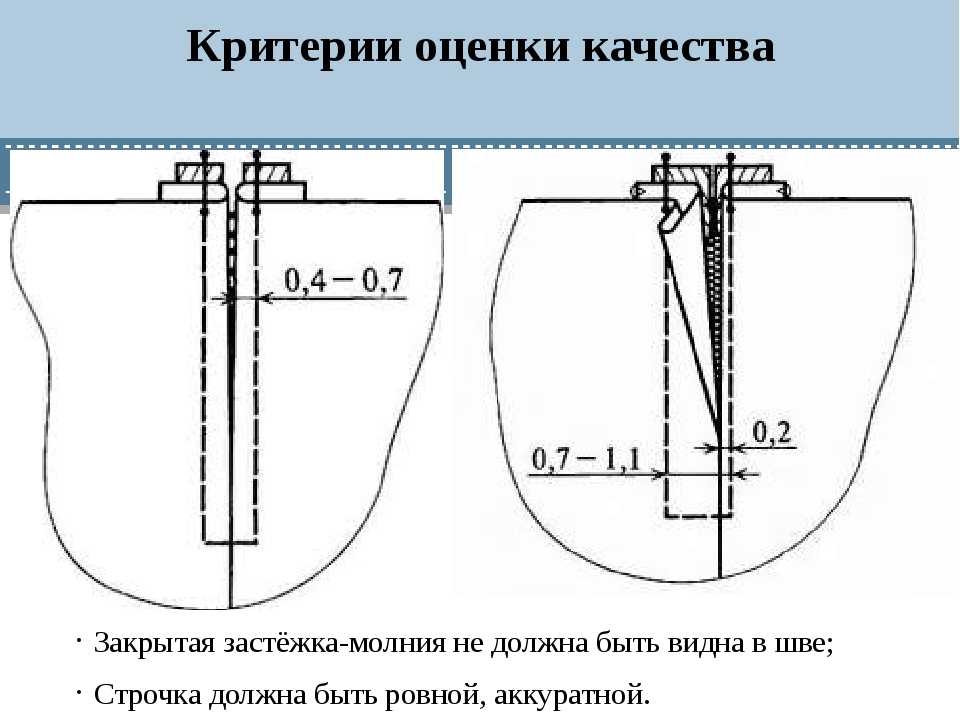 Критерии оценки качества

0,4 – 0,7

0,2

0,7 – 1,1

· Закрытая застёжка-молния не должна быть видна в шве;

· Строчка должна быть ровной, аккуратной.